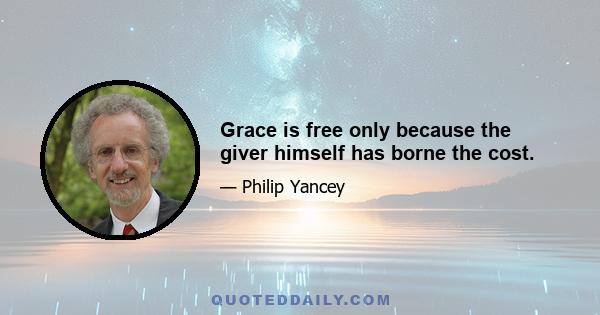 Grace is free only because the giver himself has borne the cost.

— Philip Yancey

QUOTEDDAILY.COM